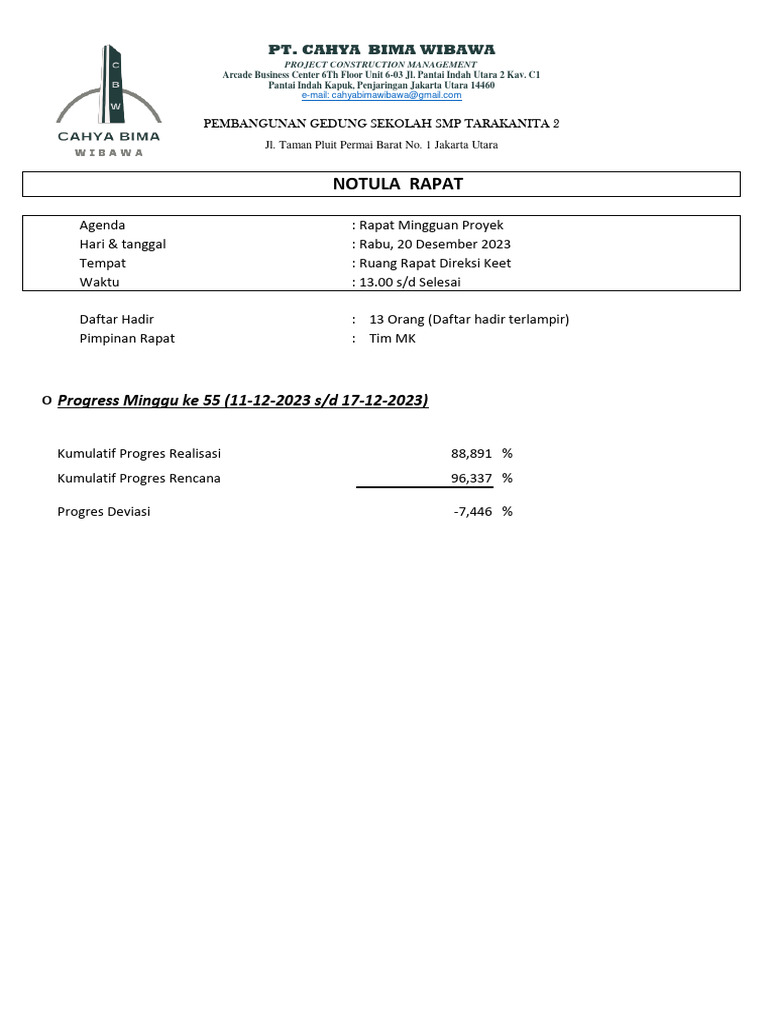 C
B
W

CAHYA BIMA
WIBAWA

PT. CAHYA BIMA WIBAWA
PROJECT CONSTRUCTION MANAGEMENT
Arcade Business Center 6Th Floor Unit 6-03 Jl. Pantai Indah Utara 2 Kav. C1
Pantai Indah Kapuk, Penjaringan Jakarta Utara 14460
e-mail: cahyabimawibawa@gmail.com

PEMBANGUNAN GEDUNG SEKOLAH SMP TARAKANITA 2
Jl. Taman Pluit Permai Barat No. 1 Jakarta Utara

NOTULA RAPAT

Agenda : Rapat Mingguan Proyek
Hari & tanggal : Rabu, 20 Desember 2023
Tempat : Ruang Rapat Direksi Keet
Waktu : 13.00 s/d Selesai

Daftar Hadir : 13 Orang (Daftar hadir terlampir)
Pimpinan Rapat : Tim MK

o Progress Minggu ke 55 (11-12-2023 s/d 17-12-2023)

Kumulatif Progres Realisasi 88,891 %
Kumulatif Progres Rencana 96,337 %

Progres Deviasi -7,446 %